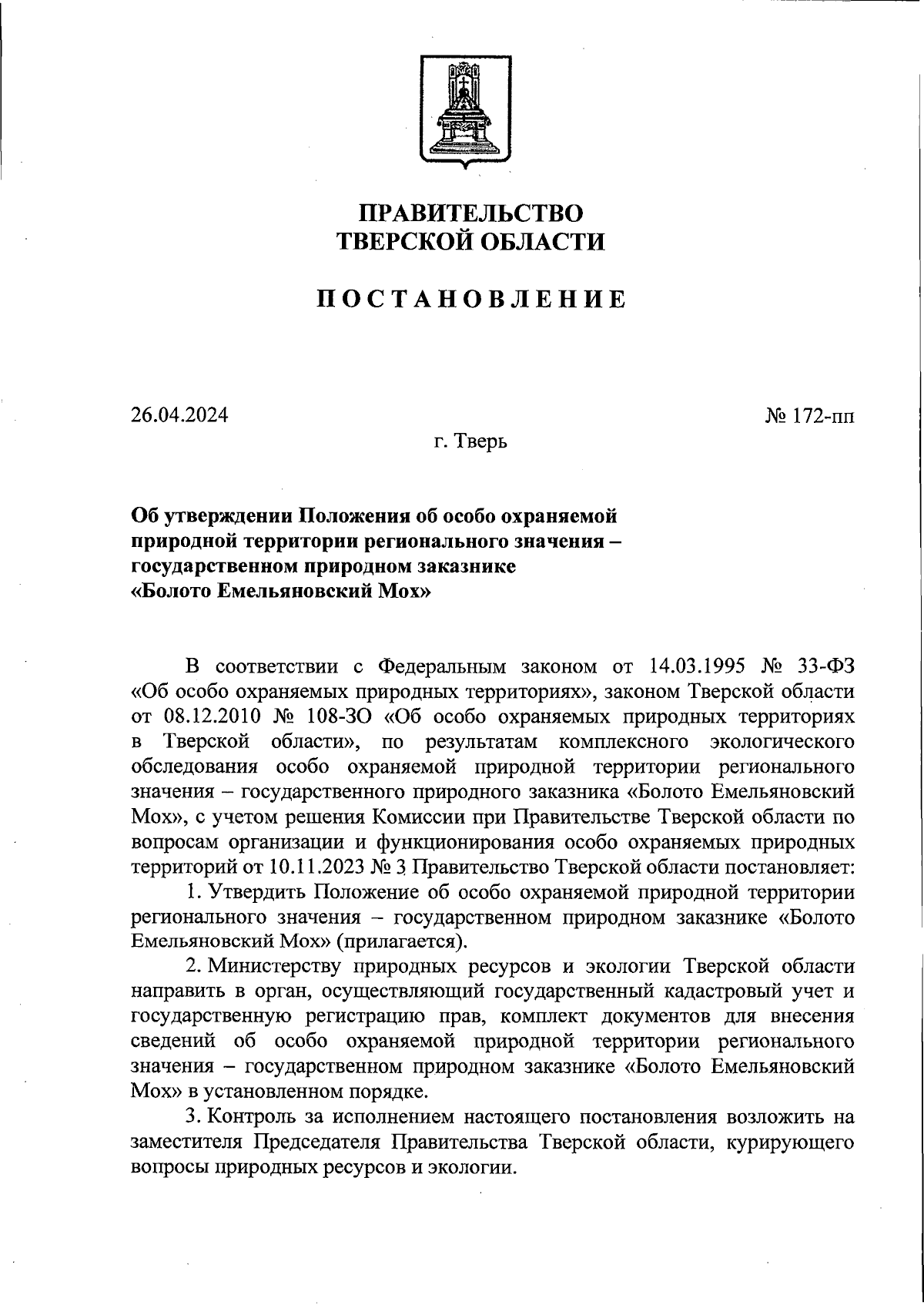 ПРАВИТЕЛЬСТВО
ТВЕРСКОЙ ОБЛАСТИ

ПОСТАНОВЛЕНИЕ

26.04.2024

№ 172-пп

г. Тверь

Об утверждении Положения об особо охраняемой природной территории регионального значения – государственном природном заказнике «Болото Емельяновский Мох»

В соответствии с Федеральным законом от 14.03.1995 № 33-ФЗ «Об особо охраняемых природных территориях», законом Тверской области от 08.12.2010 № 108-ЗО «Об особо охраняемых природных территориях в Тверской области», по результатам комплексного экологического обследования особо охраняемой природной территории регионального значения – государственного природного заказника «Болото Емельяновский Мох», с учетом решения Комиссии при Правительстве Тверской области по вопросам организации и функционирования особо охраняемых природных территорий от 10.11.2023 № 3 Правительство Тверской области постановляет:

1. Утвердить Положение об особо охраняемой природной территории регионального значения – государственном природном заказнике «Болото Емельяновский Мох» (прилагается).

2. Министерству природных ресурсов и экологии Тверской области направить в орган, осуществляющий государственный кадастровый учет и государственную регистрацию прав, комплект документов для внесения сведений об особо охраняемой природной территории регионального значения – государственном природном заказнике «Болото Емельяновский Мох» в установленном порядке.

3. Контроль за исполнением настоящего постановления возложить на заместителя Председателя Правительства Тверской области, курирующего вопросы природных ресурсов и экологии.